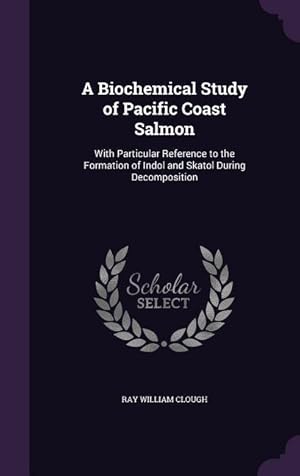 A Biochemical Study of Pacific Coast Salmon

With Particular Reference to the Formation of Indol and Skatol During Decomposition

Scholar SELECT

RAY WILLIAM CLOUGH